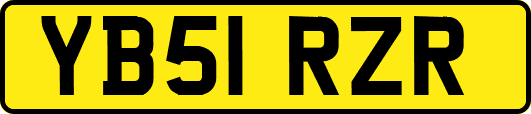 YB51 RZR